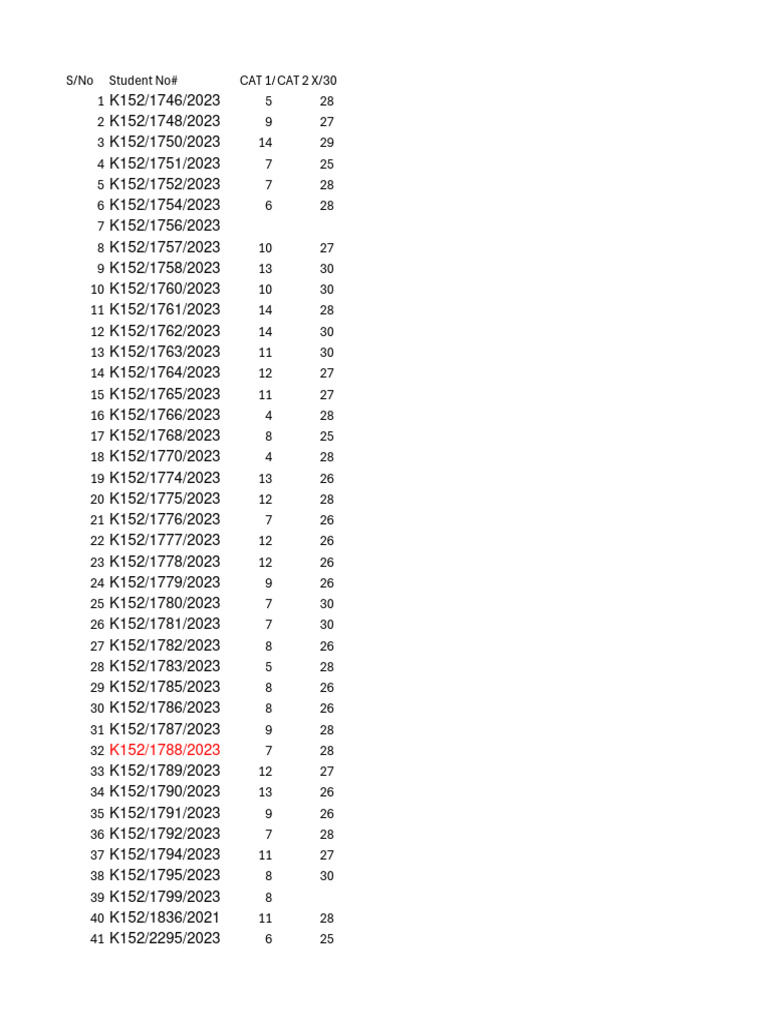 | S/No | Student No# | CAT 1/ | CAT 2 X/30 |
|---|---|---|---|
| 1 | K152/1746/2023 | 5 | 28 |
| 2 | K152/1748/2023 | 9 | 27 |
| 3 | K152/1750/2023 | 14 | 29 |
| 4 | K152/1751/2023 | 7 | 25 |
| 5 | K152/1752/2023 | 7 | 28 |
| 6 | K152/1754/2023 | 6 | 28 |
| 7 | K152/1756/2023 | | |
| 8 | K152/1757/2023 | 10 | 27 |
| 9 | K152/1758/2023 | 13 | 30 |
| 10 | K152/1760/2023 | 10 | 30 |
| 11 | K152/1761/2023 | 14 | 28 |
| 12 | K152/1762/2023 | 14 | 30 |
| 13 | K152/1763/2023 | 11 | 30 |
| 14 | K152/1764/2023 | 12 | 27 |
| 15 | K152/1765/2023 | 11 | 27 |
| 16 | K152/1766/2023 | 4 | 28 |
| 17 | K152/1768/2023 | 8 | 25 |
| 18 | K152/1770/2023 | 4 | 28 |
| 19 | K152/1774/2023 | 13 | 26 |
| 20 | K152/1775/2023 | 12 | 28 |
| 21 | K152/1776/2023 | 7 | 26 |
| 22 | K152/1777/2023 | 12 | 26 |
| 23 | K152/1778/2023 | 12 | 26 |
| 24 | K152/1779/2023 | 9 | 26 |
| 25 | K152/1780/2023 | 7 | 30 |
| 26 | K152/1781/2023 | 7 | 30 |
| 27 | K152/1782/2023 | 8 | 26 |
| 28 | K152/1783/2023 | 5 | 28 |
| 29 | K152/1785/2023 | 8 | 26 |
| 30 | K152/1786/2023 | 8 | 26 |
| 31 | K152/1787/2023 | 9 | 28 |
| 32 | K152/1788/2023 | 7 | 28 |
| 33 | K152/1789/2023 | 12 | 27 |
| 34 | K152/1790/2023 | 13 | 26 |
| 35 | K152/1791/2023 | 9 | 26 |
| 36 | K152/1792/2023 | 7 | 28 |
| 37 | K152/1794/2023 | 11 | 27 |
| 38 | K152/1795/2023 | 8 | 30 |
| 39 | K152/1799/2023 | 8 | |
| 40 | K152/1836/2021 | 11 | 28 |
| 41 | K152/2295/2023 | 6 | 25 |